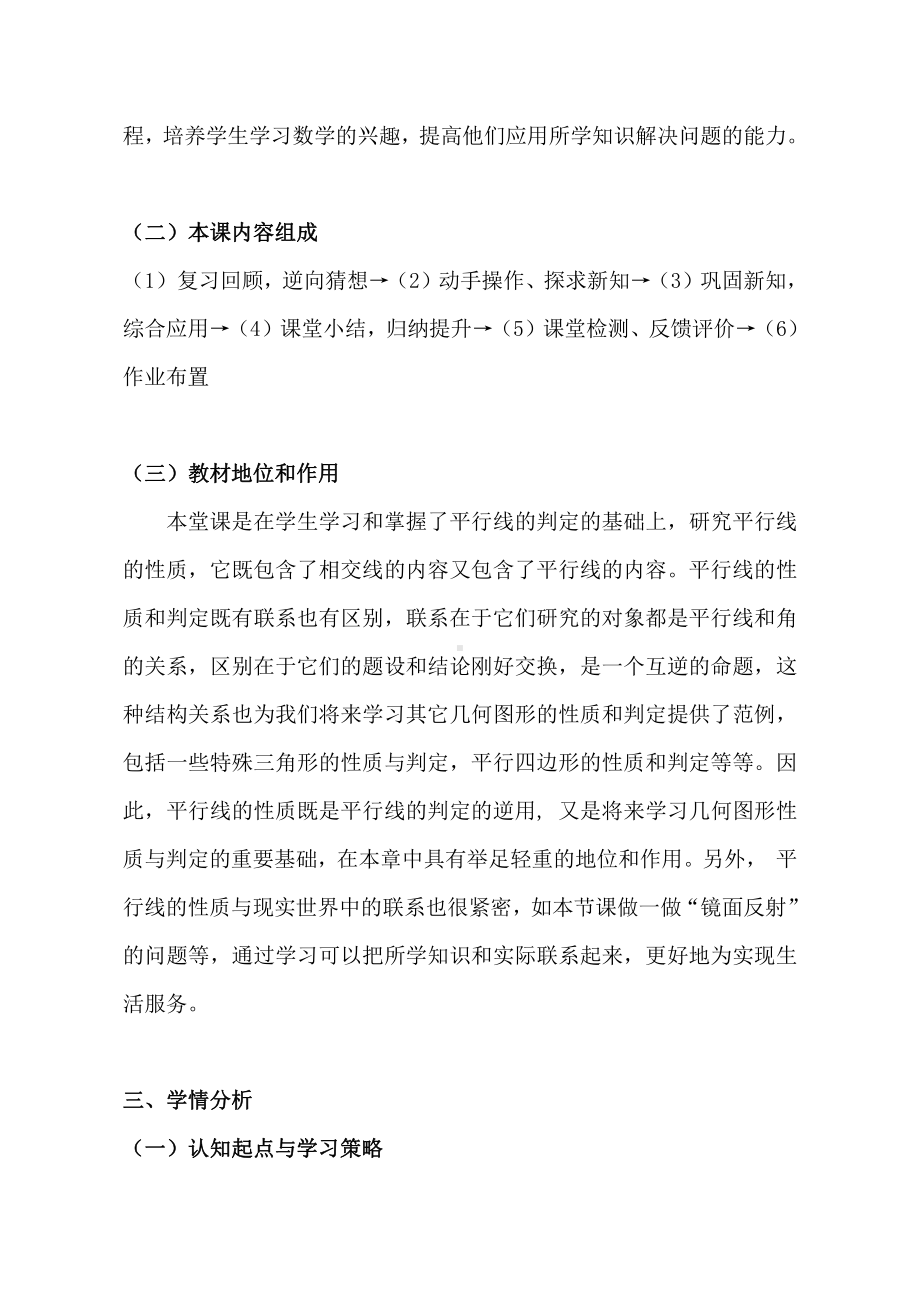 程，培养学生学习数学的兴趣，提高他们应用所学知识解决问题的能力。

（二）本课内容组成

（1）复习回顾，逆向猜想→（2）动手操作、探求新知→（3）巩固新知，综合应用→（4）课堂小结，归纳提升→（5）课堂检测、反馈评价→（6）作业布置

（三）教材地位和作用

本堂课是在学生学习和掌握了平行线的判定的基础上，研究平行线的性质，它既包含了相交线的内容又包含了平行线的内容。平行线的性质和判定既有联系也有区别，联系在于它们研究的对象都是平行线和角的关系，区别在于它们的题设和结论刚好交换，是一个互逆的命题，这种结构关系也为我们将来学习其它几何图形的性质和判定提供了范例，包括一些特殊三角形的性质与判定，平行四边形的性质和判定等等。因此，平行线的性质既是平行线的判定的逆用，又是将来学习几何图形性质与判定的重要基础，在本章中具有举足轻重的地位和作用。另外，平行线的性质与现实世界中的联系也很紧密，如本节课做一做“镜面反射”的问题等，通过学习可以把所学知识和实际联系起来，更好地为实现生活服务。

三、学情分析

（一）认知起点与学习策略